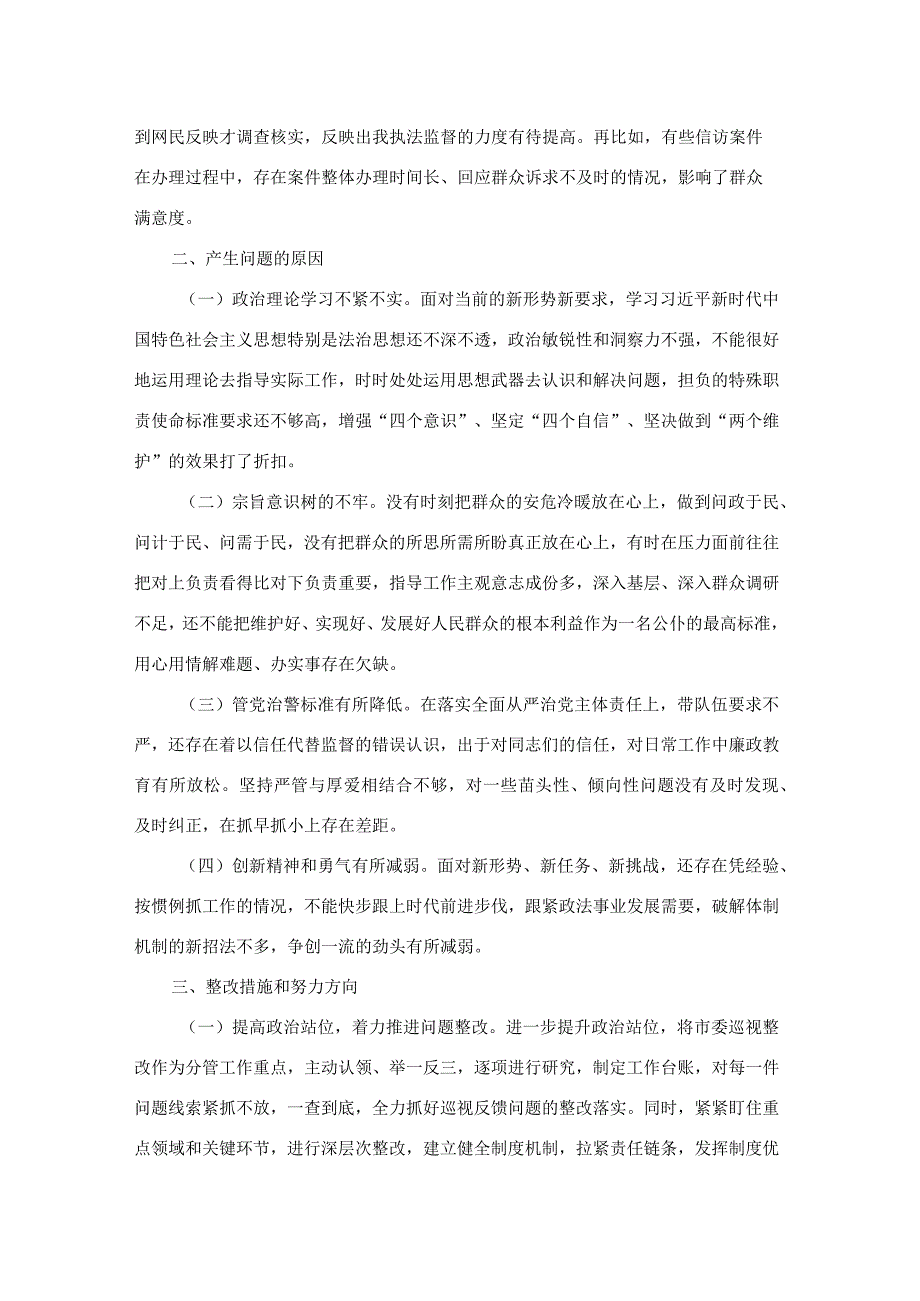 到网民反映才调查核实，反映出我执法监督的力度有待提高。再比如，有些信访案件在办理过程中，存在案件整体办理时间长、回应群众诉求不及时的情况，影响了群众满意度。

二、产生问题的原因

（一）政治理论学习不紧不实。面对当前的新形势新要求，学习习近平新时代中国特色社会主义思想特别是法治思想还不深不透，政治敏锐性和洞察力不强，不能很好地运用理论去指导实际工作，时时处处运用思想武器去认识和解决问题，担负的特殊职责使命标准要求还不够高，增强“四个意识”、坚定“四个自信”、坚决做到“两个维护”的效果打了折扣。

（二）宗旨意识树的不牢。没有时刻把群众的安危冷暖放在心上，做到问政于民、问计于民、问需于民，没有把群众的所思所需所盼真正放在心上，有时在压力面前往往把对上负责看得比对下负责重要，指导工作主观意志成份多，深入基层、深入群众调研不足，还不能把维护好、实现好、发展好人民群众的根本利益作为一名公仆的最高标准，用心用情解难题、办实事存在欠缺。

（三）管党治警标准有所降低。在落实全面从严治党主体责任上，带队伍要求不严，还存在着以信任代替监督的错误认识，出于对同志们的信任，对日常工作中廉政教育有所放松。坚持严管与厚爱相结合不够，对一些苗头性、倾向性问题没有及时发现、及时纠正，在抓早抓小上存在差距。

（四）创新精神和勇气有所减弱。面对新形势、新任务、新挑战，还存在凭经验、按惯例抓工作的情况，不能快步跟上时代前进步伐，跟紧政法事业发展需要，破解体制机制的新招法不多，争创一流的劲头有所减弱。

三、整改措施和努力方向

（一）提高政治站位，着力推进问题整改。进一步提升政治站位，将市委巡视整改作为分管工作重点，主动认领、举一反三，逐项进行研究，制定工作台账，对每一件问题线索紧抓不放，一查到底，全力抓好巡视反馈问题的整改落实。同时，紧紧盯住重点领域和关键环节，进行深层次整改，建立健全制度机制，拉紧责任链条，发挥制度优